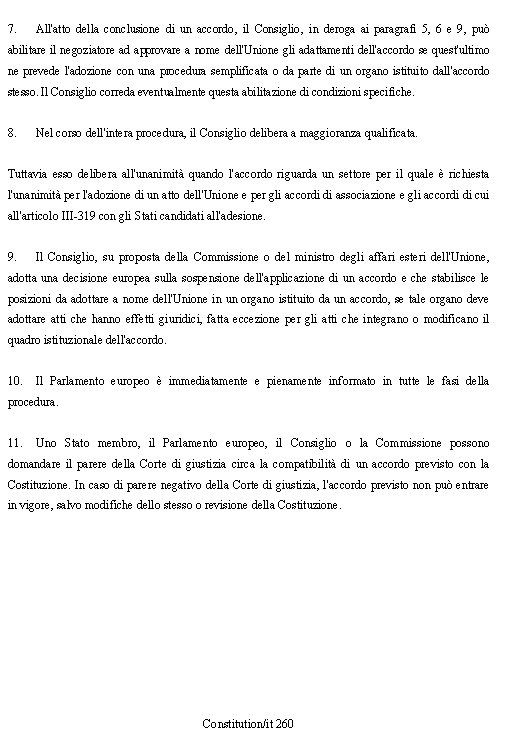 7. All'atto della conclusione di un accordo, il Consiglio, in deroga ai paragrafi 5, 6 e 9, può abilitare il negoziatore ad approvare a nome dell'Unione gli adattamenti dell'accordo se quest'ultimo ne prevede l'adozione con una procedura semplificata o da parte di un organo istituito dall'accordo stesso. Il Consiglio correda eventualmente questa abilitazione di condizioni specifiche.

8. Nel corso dell'intera procedura, il Consiglio delibera a maggioranza qualificata.

Tuttavia esso delibera all'unanimità quando l'accordo riguarda un settore per il quale è richiesta l'unanimità per l'adozione di un atto dell'Unione e per gli accordi di associazione e gli accordi di cui all'articolo III-319 con gli Stati candidati all'adesione.

9. Il Consiglio, su proposta della Commissione o del ministro degli affari esteri dell'Unione, adotta una decisione europea sulla sospensione dell'applicazione di un accordo e che stabilisce le posizioni da adottare a nome dell'Unione in un organo istituito da un accordo, se tale organo deve adottare atti che hanno effetti giuridici, fatta eccezione per gli atti che integrano o modificano il quadro istituzionale dell'accordo.

10. Il Parlamento europeo è immediatamente e pienamente informato in tutte le fasi della procedura.

11. Uno Stato membro, il Parlamento europeo, il Consiglio o la Commissione possono domandare il parere della Corte di giustizia circa la compatibilità di un accordo previsto con la Costituzione. In caso di parere negativo della Corte di giustizia, l'accordo previsto non può entrare in vigore, salvo modifiche dello stesso o revisione della Costituzione.

Constitution/it 260